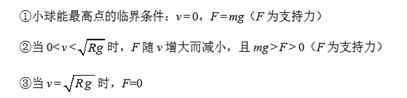 ①小球能最高点的临界条件：$v=0$，$F=mg$（$F$ 为支持力）

②当 $0<v<\sqrt{Rg}$ 时，$F$ 随 $v$ 增大而减小，且 $mg>F>0$（$F$ 为支持力）

③当 $v=\sqrt{Rg}$ 时，$F=0$